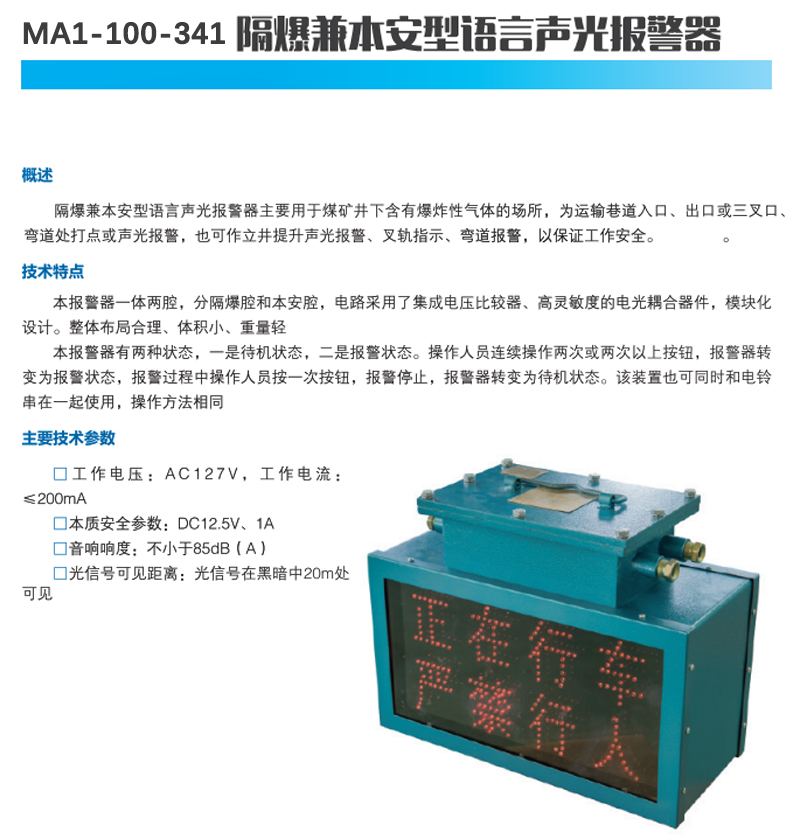 MA1-100-341 隔爆兼本安型语言声光报警器

概述

隔爆兼本安型语言声光报警器主要用于煤矿井下含有爆炸性气体的场所，为运输巷道入口、出口或三叉口、弯道处打点或声光报警，也可作立井提升声光报警、叉轨指示、弯道报警，以保证工作安全。 。

技术特点

本报警器一体两腔，分隔爆腔和本安腔，电路采用了集成电压比较器、高灵敏度的电光耦合器件，模块化设计。整体布局合理、体积小、重量轻

本报警器有两种状态，一是待机状态，二是报警状态。操作人员连续操作两次或两次以上按钮，报警器转变为报警状态，报警过程中操作人员按一次按钮，报警停止，报警器转变为待机状态。该装置也可同时和电铃串在一起使用，操作方法相同

主要技术参数

□工作电压：AC127V，工作电流：≤200mA

□本质安全参数：DC12.5V、1A

□音响响度：不小于85dB（A）

□光信号可见距离：光信号在黑暗中20m处可见

正在行车
严禁行人